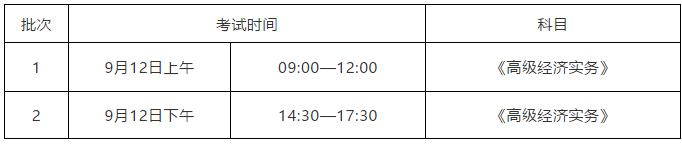 | 批次 | 考试时间 | | 科目 |
|---|---|---|---|
| 1 | 9月12日上午 | 09:00—12:00 | 《高级经济实务》 |
| 2 | 9月12日下午 | 14:30—17:30 | 《高级经济实务》 |